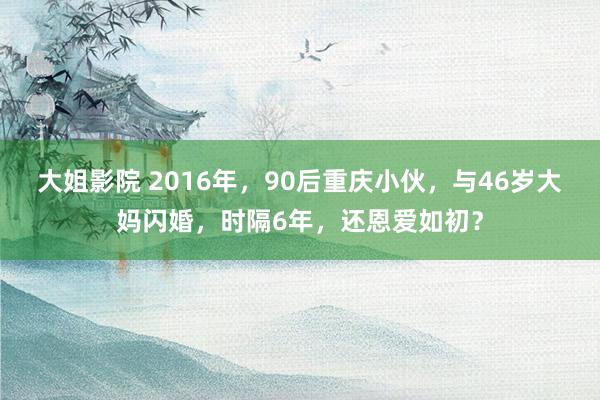 大姐影院 2016年，90后重庆小伙，与46岁大妈闪婚，时隔6年，还恩爱如初？